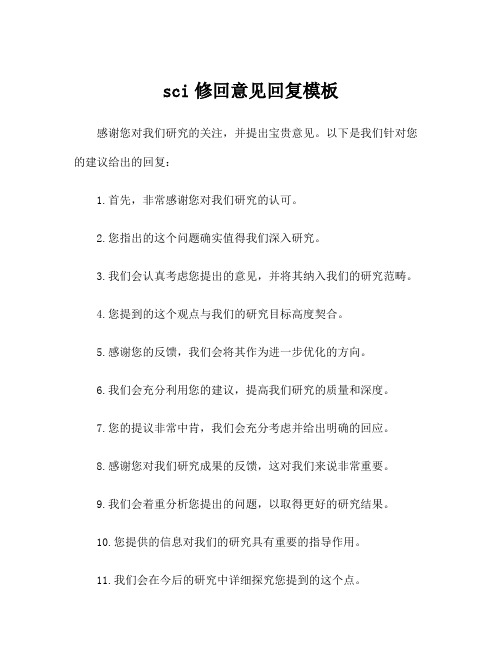 sci 修回意见回复模板

感谢您对我们研究的关注，并提出宝贵意见。以下是我们针对您的建议给出的回复：

1. 首先，非常感谢您对我们研究的认可。

2. 您指出的这个问题确实值得我们深入研究。

3. 我们会认真考虑您提出的意见，并将其纳入我们的研究范畴。

4. 您提到的这个观点与我们的研究目标高度契合。

5. 感谢您的反馈，我们会将其作为进一步优化的方向。

6. 我们会充分利用您的建议，提高我们研究的质量和深度。

7. 您的提议非常中肯，我们会充分考虑并给出明确的回应。

8. 感谢您对我们研究成果的反馈，这对我们来说非常重要。

9. 我们会着重分析您提出的问题，以取得更好的研究结果。

10. 您提供的信息对我们的研究具有重要的指导作用。

11. 我们会在今后的研究中详细探究您提到的这个点。